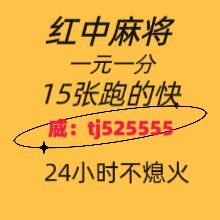 红中麻将
一元一分
15张跑的快
威：tj525555
24小时不熄火